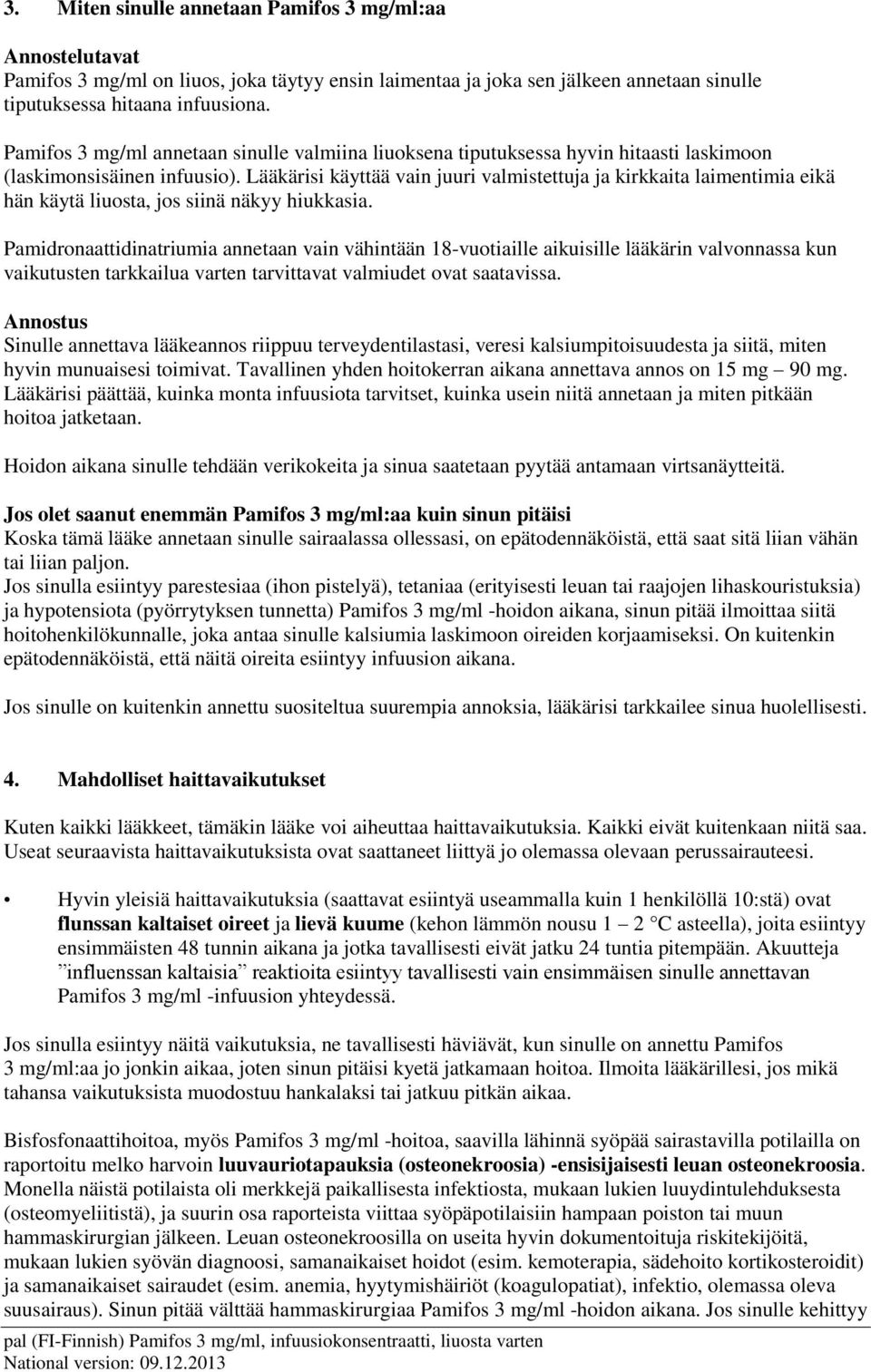 3. Miten sinulle annetaan Pamifos 3 mg/ml:aa

Annostelutavat
Pamifos 3 mg/ml on liuos, joka täytyy ensin laimentaa ja joka sen jälkeen annetaan sinulle tiputuksessa hitaana infuusiona.

Pamifos 3 mg/ml annetaan sinulle valmiina liuoksena tiputuksessa hyvin hitaasti laskimoon (laskimonsisäinen infuusio). Lääkärisi käyttää vain juuri valmistettuja ja kirkkaita laimentimia eikä hän käytä liuosta, jos siinä näkyy hiukkasia.

Pamidronaattidinatriumia annetaan vain vähintään 18-vuotiaille aikuisille lääkärin valvonnassa kun vaikutusten tarkkailua varten tarvittavat valmiudet ovat saatavissa.

Annostus
Sinulle annettava lääkeannos riippuu terveydentilastasi, veresi kalsiumpitoisuudesta ja siitä, miten hyvin munuaisesi toimivat. Tavallinen yhden hoitokerran aikana annettava annos on 15 mg – 90 mg. Lääkärisi päättää, kuinka monta infuusiota tarvitset, kuinka usein niitä annetaan ja miten pitkään hoitoa jatketaan.

Hoidon aikana sinulle tehdään verikokeita ja sinua saatetaan pyytää antamaan virtsanäytteitä.

Jos olet saanut enemmän Pamifos 3 mg/ml:aa kuin sinun pitäisi
Koska tämä lääke annetaan sinulle sairaalassa ollessasi, on epätodennäköistä, että saat sitä liian vähän tai liian paljon.
Jos sinulla esiintyy parestesiaa (ihon pistelyä), tetaniaa (erityisesti leuan tai raajojen lihaskouristuksia) ja hypotensiota (pyörrytyksen tunnetta) Pamifos 3 mg/ml -hoidon aikana, sinun pitää ilmoittaa siitä hoitohenkilökunnalle, joka antaa sinulle kalsiumia laskimoon oireiden korjaamiseksi. On kuitenkin epätodennäköistä, että näitä oireita esiintyy infuusion aikana.

Jos sinulle on kuitenkin annettu suositeltua suurempia annoksia, lääkärisi tarkkailee sinua huolellisesti.

4. Mahdolliset haittavaikutukset

Kuten kaikki lääkkeet, tämäkin lääke voi aiheuttaa haittavaikutuksia. Kaikki eivät kuitenkaan niitä saa. Useat seuraavista haittavaikutuksista ovat saattaneet liittyä jo olemassa olevaan perussairauteesi.

• Hyvin yleisiä haittavaikutuksia (saattavat esiintyä useammalla kuin 1 henkilöllä 10:stä) ovat flunssan kaltaiset oireet ja lievä kuume (kehon lämmön nousu 1 – 2 °C asteella), joita esiintyy ensimmäisten 48 tunnin aikana ja jotka tavallisesti eivät jatku 24 tuntia pitempään. Akuutteja ”influenssan kaltaisia” reaktioita esiintyy tavallisesti vain ensimmäisen sinulle annettavan Pamifos 3 mg/ml -infuusion yhteydessä.

Jos sinulla esiintyy näitä vaikutuksia, ne tavallisesti häviävät, kun sinulle on annettu Pamifos 3 mg/ml:aa jo jonkin aikaa, joten sinun pitäisi kyetä jatkamaan hoitoa. Ilmoita lääkärillesi, jos mikä tahansa vaikutuksista muodostuu hankalaksi tai jatkuu pitkän aikaa.

Bisfosfonaattihoitoa, myös Pamifos 3 mg/ml -hoitoa, saavilla lähinnä syöpää sairastavilla potilailla on raportoitu melko harvoin luuvauriotapauksia (osteonekroosia) -ensisijaisesti leuan osteonekroosia. Monella näistä potilaista oli merkkejä paikallisesta infektiosta, mukaan lukien luuydintulehduksesta (osteomyeliitistä), ja suurin osa raporteista viittaa syöpäpotilaisiin hampaan poiston tai muun hammaskirurgian jälkeen. Leuan osteonekroosilla on useita hyvin dokumentoituja riskitekijöitä, mukaan lukien syövän diagnoosi, samanaikaiset hoidot (esim. kemoterapia, sädehoito kortikosteroidit) ja samanaikaiset sairaudet (esim. anemia, hyytymishäiriöt (koagulopatiat), infektio, olemassa oleva suusairaus). Sinun pitää välttää hammaskirurgiaa Pamifos 3 mg/ml -hoidon aikana. Jos sinulle kehittyy

pal (FI-Finnish) Pamifos 3 mg/ml, infuusiokonsentraatti, liuosta varten
National version: 09.12.2013